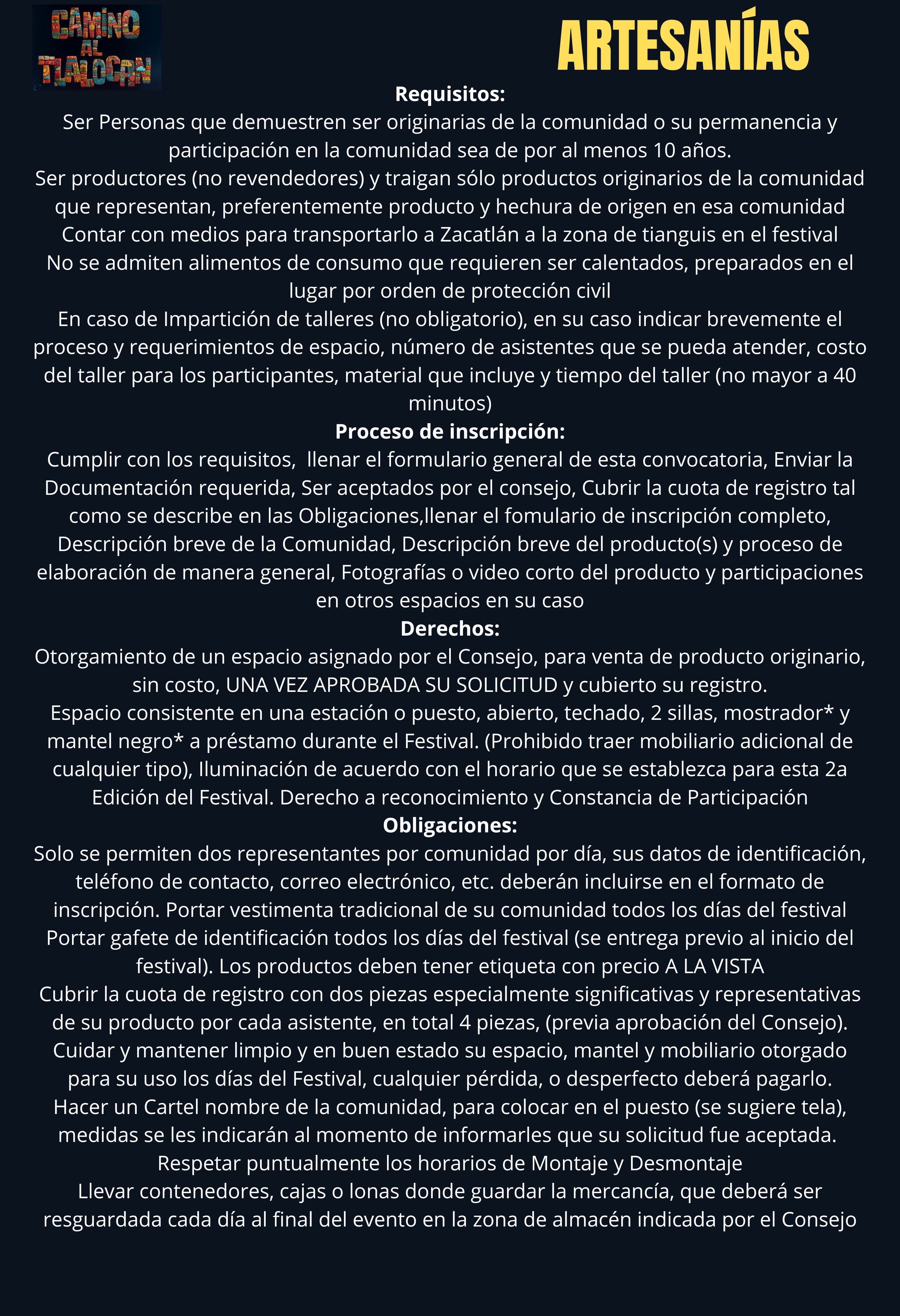 CAMINO AL TLALOCAN

ARTESANÍAS

Requisitos:
Ser Personas que demuestren ser originarias de la comunidad o su permanencia y participación en la comunidad sea de por al menos 10 años.
Ser productores (no revendedores) y traigan sólo productos originarios de la comunidad que representan, preferentemente producto y hechura de origen en esa comunidad
Contar con medios para transportarlo a Zacatlán a la zona de tianguis en el festival
No se admiten alimentos de consumo que requieren ser calentados, preparados en el lugar por orden de protección civil
En caso de Impartición de talleres (no obligatorio), en su caso indicar brevemente el proceso y requerimientos de espacio, número de asistentes que se pueda atender, costo del taller para los participantes, material que incluye y tiempo del taller (no mayor a 40 minutos)
Proceso de inscripción:
Cumplir con los requisitos, llenar el formulario general de esta convocatoria, Enviar la Documentación requerida, Ser aceptados por el consejo, Cubrir la cuota de registro tal como se describe en las Obligaciones,llenar el fomulario de inscripción completo, Descripción breve de la Comunidad, Descripción breve del producto(s) y proceso de elaboración de manera general, Fotografías o video corto del producto y participaciones en otros espacios en su caso
Derechos:
Otorgamiento de un espacio asignado por el Consejo, para venta de producto originario, sin costo, UNA VEZ APROBADA SU SOLICITUD y cubierto su registro.
Espacio consistente en una estación o puesto, abierto, techado, 2 sillas, mostrador* y mantel negro* a préstamo durante el Festival. (Prohibido traer mobiliario adicional de cualquier tipo), Iluminación de acuerdo con el horario que se establezca para esta 2a Edición del Festival. Derecho a reconocimiento y Constancia de Participación
Obligaciones:
Solo se permiten dos representantes por comunidad por día, sus datos de identificación, teléfono de contacto, correo electrónico, etc. deberán incluirse en el formato de inscripción. Portar vestimenta tradicional de su comunidad todos los días del festival
Portar gafete de identificación todos los días del festival (se entrega previo al inicio del festival). Los productos deben tener etiqueta con precio A LA VISTA
Cubrir la cuota de registro con dos piezas especialmente significativas y representativas de su producto por cada asistente, en total 4 piezas, (previa aprobación del Consejo).
Cuidar y mantener limpio y en buen estado su espacio, mantel y mobiliario otorgado para su uso los días del Festival, cualquier pérdida, o desperfecto deberá pagarlo.
Hacer un Cartel nombre de la comunidad, para colocar en el puesto (se sugiere tela), medidas se les indicarán al momento de informarles que su solicitud fue aceptada.
Respetar puntualmente los horarios de Montaje y Desmontaje
Llevar contenedores, cajas o lonas donde guardar la mercancía, que deberá ser resguardada cada día al final del evento en la zona de almacén indicada por el Consejo